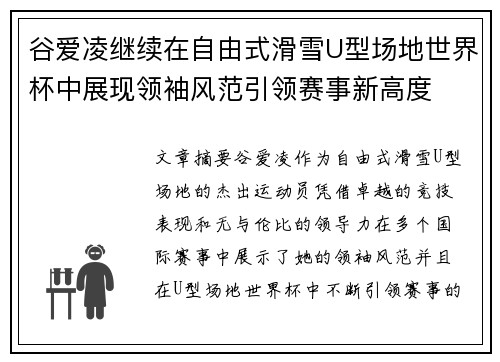 谷爱凌继续在自由式滑雪U型场地世界杯中展现领袖风范引领赛事新高度

文章摘要谷爱凌作为自由式滑雪U型场地的杰出运动员凭借卓越的竞技表现和无与伦比的领导力在多个国际赛事中展示了她的领袖风范并且在U型场地世界杯中不断引领赛事的